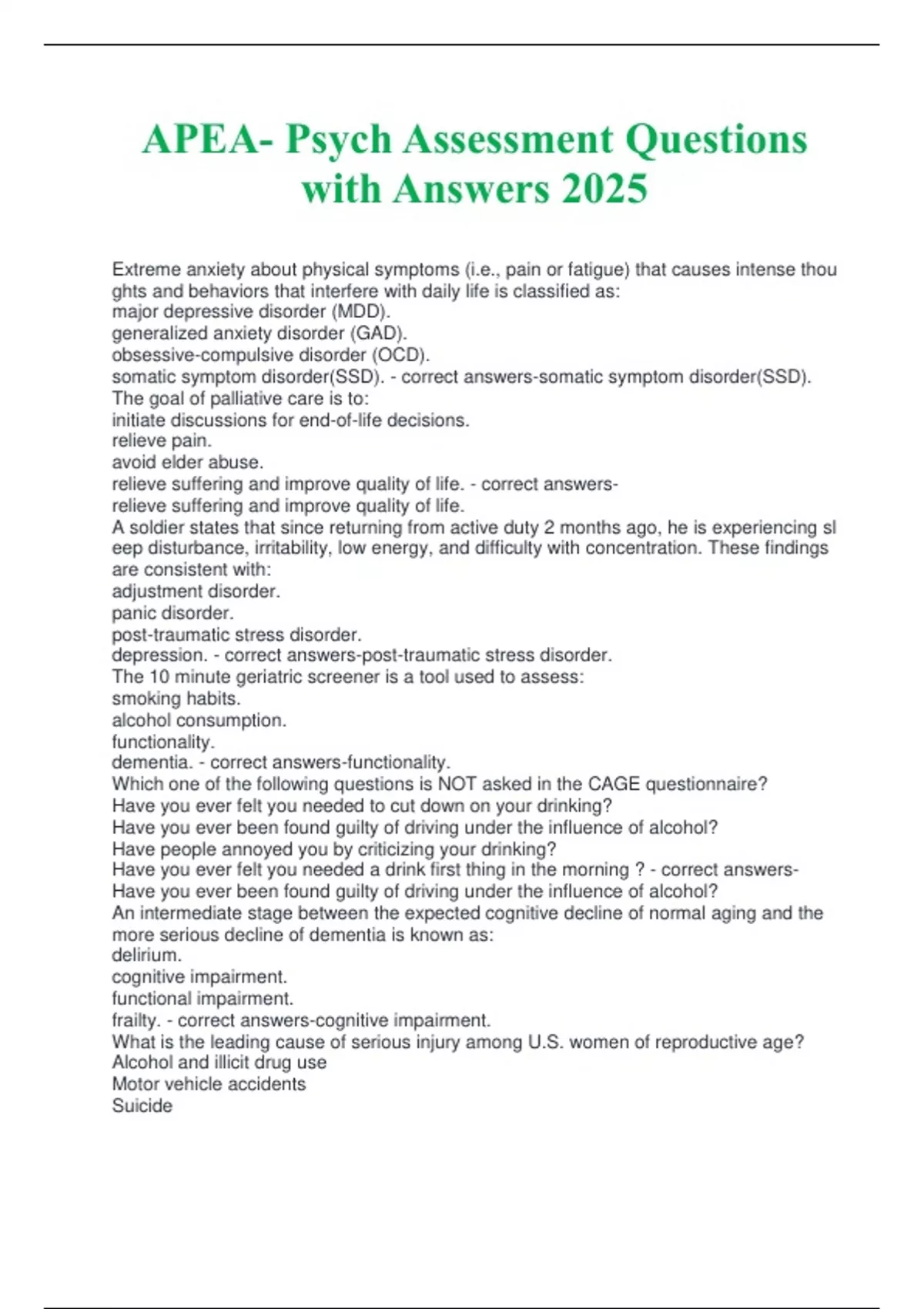 APEA- Psych Assessment Questions with Answers 2025

Extreme anxiety about physical symptoms (i.e., pain or fatigue) that causes intense thou ghts and behaviors that interfere with daily life is classified as:
major depressive disorder (MDD).
generalized anxiety disorder (GAD).
obsessive-compulsive disorder (OCD).
somatic symptom disorder(SSD). - correct answers-somatic symptom disorder(SSD).
The goal of palliative care is to:
initiate discussions for end-of-life decisions.
relieve pain.
avoid elder abuse.
relieve suffering and improve quality of life. - correct answers-
relieve suffering and improve quality of life.
A soldier states that since returning from active duty 2 months ago, he is experiencing sl eep disturbance, irritability, low energy, and difficulty with concentration. These findings are consistent with:
adjustment disorder.
panic disorder.
post-traumatic stress disorder.
depression. - correct answers-post-traumatic stress disorder.
The 10 minute geriatric screener is a tool used to assess:
smoking habits.
alcohol consumption.
functionality.
dementia. - correct answers-functionality.
Which one of the following questions is NOT asked in the CAGE questionnaire?
Have you ever felt you needed to cut down on your drinking?
Have you ever been found guilty of driving under the influence of alcohol?
Have people annoyed you by criticizing your drinking?
Have you ever felt you needed a drink first thing in the morning ? - correct answers-
Have you ever been found guilty of driving under the influence of alcohol?
An intermediate stage between the expected cognitive decline of normal aging and the more serious decline of dementia is known as:
delirium.
cognitive impairment.
functional impairment.
frailty. - correct answers-cognitive impairment.
What is the leading cause of serious injury among U.S. women of reproductive age?
Alcohol and illicit drug use
Motor vehicle accidents
Suicide